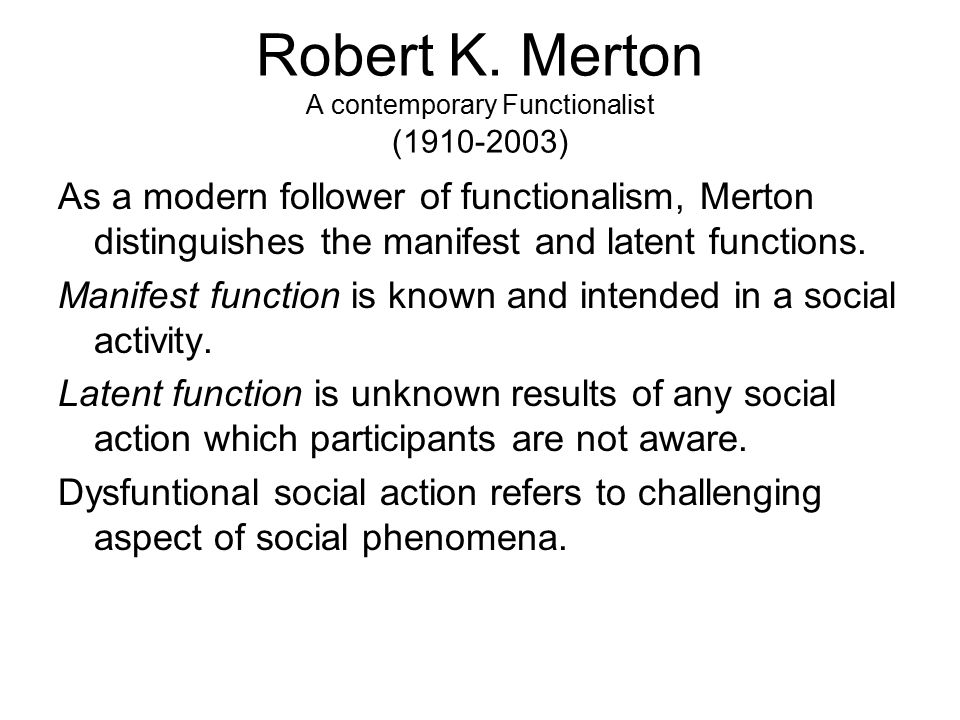 Robert K. Merton
A contemporary Functionalist
(1910-2003)

As a modern follower of functionalism, Merton distinguishes the manifest and latent functions.

Manifest function is known and intended in a social activity.

Latent function is unknown results of any social action which participants are not aware.

Dysfuntional social action refers to challenging aspect of social phenomena.